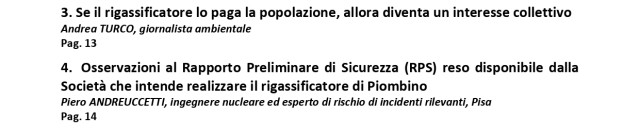 3. Se il rigassificatore lo paga la popolazione, allora diventa un interesse collettivo
Andrea TURCO, giornalista ambientale
Pag. 13

4. Osservazioni al Rapporto Preliminare di Sicurezza (RPS) reso disponibile dalla Società che intende realizzare il rigassificatore di Piombino
Piero ANDREUCCETTI, ingegnere nucleare ed esperto di rischio di incidenti rilevanti, Pisa
Pag. 14